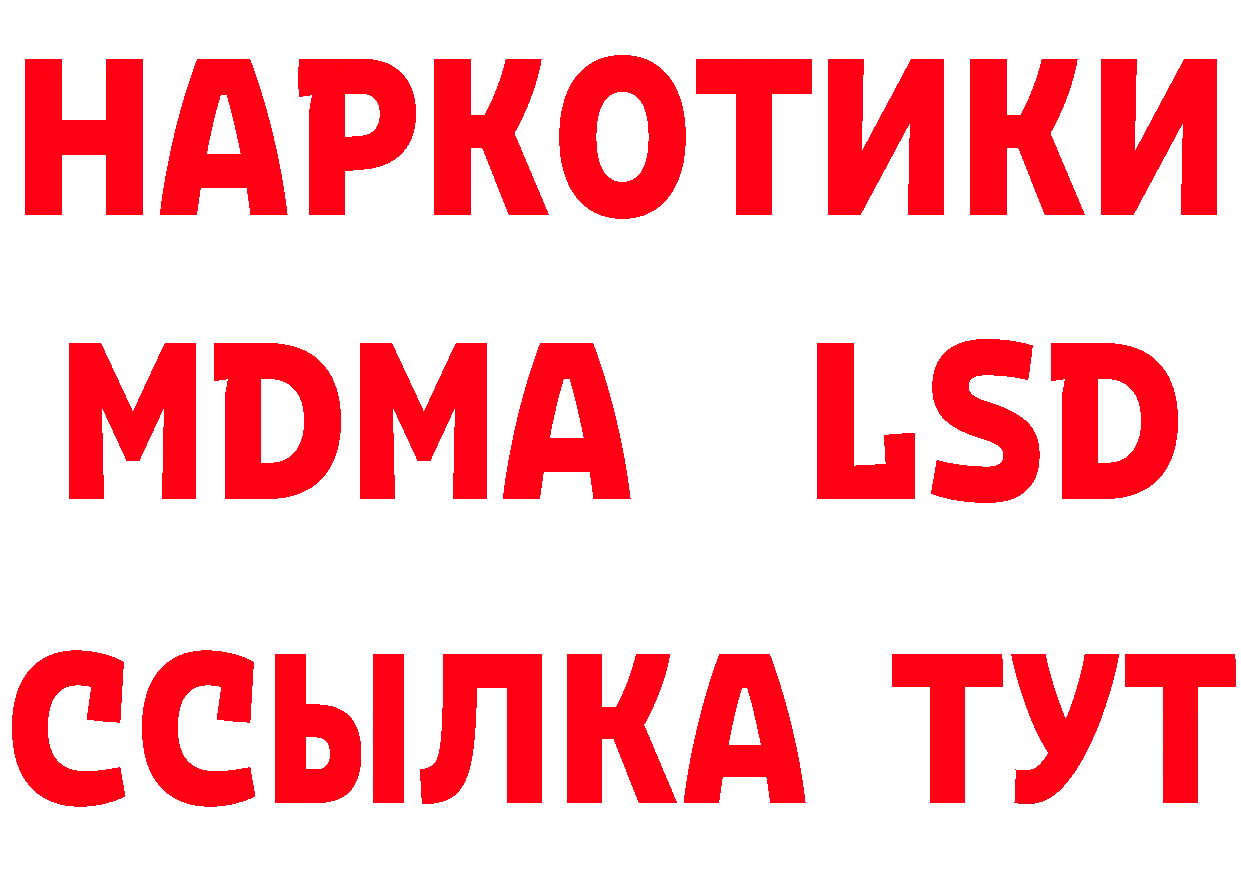 НАРКОТИКИ
MDMA LSD
ССЫЛКА ТУТ